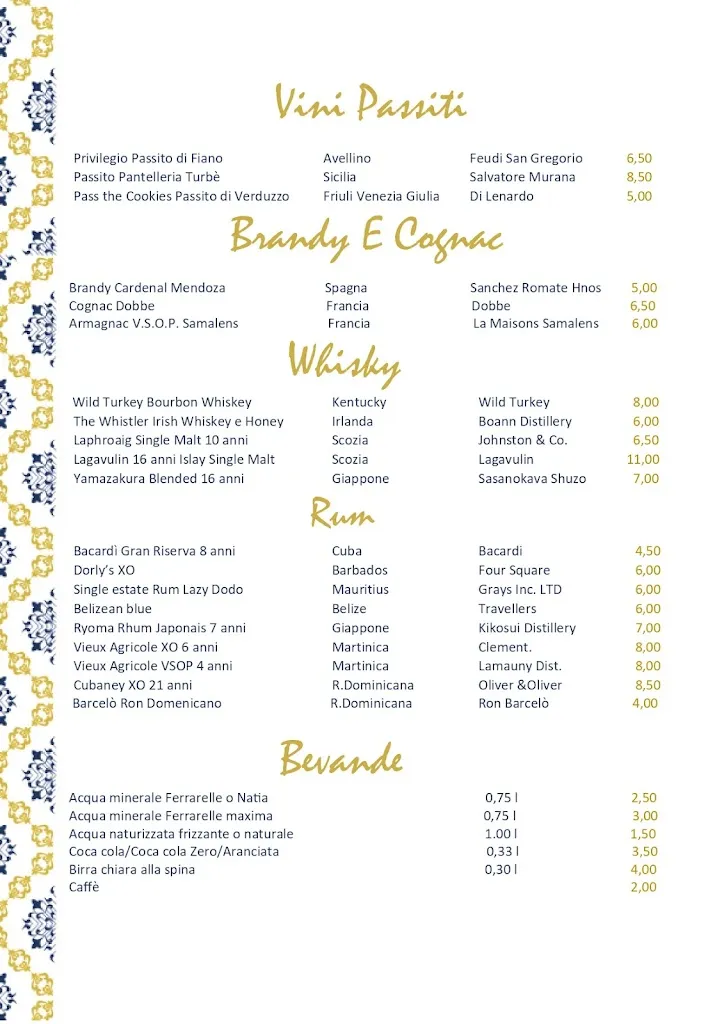 Vini Passiti

| | | | |
|---|---|---|---|
| Privilegio Passito di Fiano | Avellino | Feudi San Gregorio | 6,50 |
| Passito Pantelleria Turbè | Sicilia | Salvatore Murana | 8,50 |
| Pass the Cookies Passito di Verduzzo | Friuli Venezia Giulia | Di Lenardo | 5,00 |

Brandy E Cognac

| | | | |
|---|---|---|---|
| Brandy Cardenal Mendoza | Spagna | Sanchez Romate Hnos | 5,00 |
| Cognac Dobbe | Francia | Dobbe | 6,50 |
| Armagnac V.S.O.P. Samalens | Francia | La Maisons Samalens | 6,00 |

Whisky

| | | | |
|---|---|---|---|
| Wild Turkey Bourbon Whiskey | Kentucky | Wild Turkey | 8,00 |
| The Whistler Irish Whiskey e Honey | Irlanda | Boann Distillery | 6,00 |
| Laphroaig Single Malt 10 anni | Scozia | Johnston & Co. | 6,50 |
| Lagavulin 16 anni Islay Single Malt | Scozia | Lagavulin | 11,00 |
| Yamazakura Blended 16 anni | Giappone | Sasanokava Shuzo | 7,00 |

Rum

| | | | |
|---|---|---|---|
| Bacardì Gran Riserva 8 anni | Cuba | Bacardi | 4,50 |
| Dorly's XO | Barbados | Four Square | 6,00 |
| Single estate Rum Lazy Dodo | Mauritius | Grays Inc. LTD | 6,00 |
| Belizean blue | Belize | Travellers | 6,00 |
| Ryoma Rhum Japonais 7 anni | Giappone | Kikosui Distillery | 7,00 |
| Vieux Agricole XO 6 anni | Martinica | Clement. | 8,00 |
| Vieux Agricole VSOP 4 anni | Martinica | Lamauny Dist. | 8,00 |
| Cubaney XO 21 anni | R.Dominicana | Oliver &Oliver | 8,50 |
| Barcelò Ron Domenicano | R.Dominicana | Ron Barcelò | 4,00 |

Bevande

| | | |
|---|---|---|
| Acqua minerale Ferrarelle o Natia | 0,75 l | 2,50 |
| Acqua minerale Ferrarelle maxima | 0,75 l | 3,00 |
| Acqua naturizzata frizzante o naturale | 1.00 l | 1,50 |
| Coca cola/Coca cola Zero/Aranciata | 0,33 l | 3,50 |
| Birra chiara alla spina | 0,30 l | 4,00 |
| Caffè | | 2,00 |